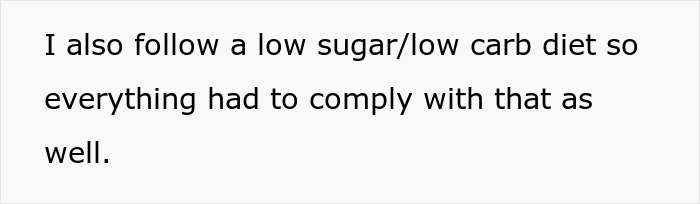 I also follow a low sugar/low carb diet so everything had to comply with that as well.